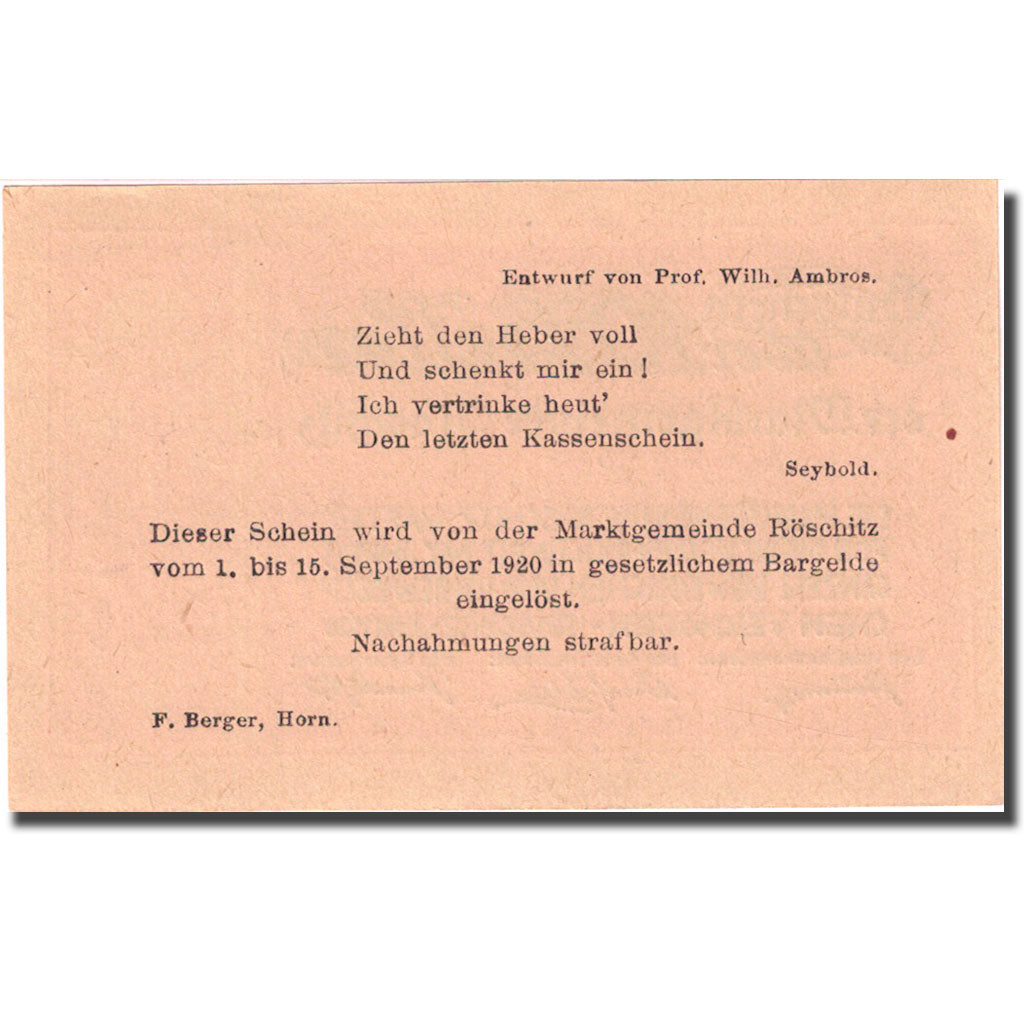 Entwurf von Prof. Wilh. Ambros.

Zieht den Heber voll
Und schenkt mir ein!
Ich vertrinke heut'
Den letzten Kassenschein.

Seybold.

Dieser Schein wird von der Marktgemeinde Röschitz vom 1. bis 15. September 1920 in gesetzlichem Bargelde eingelöst.

Nachahmungen strafbar.

F. Berger, Horn.